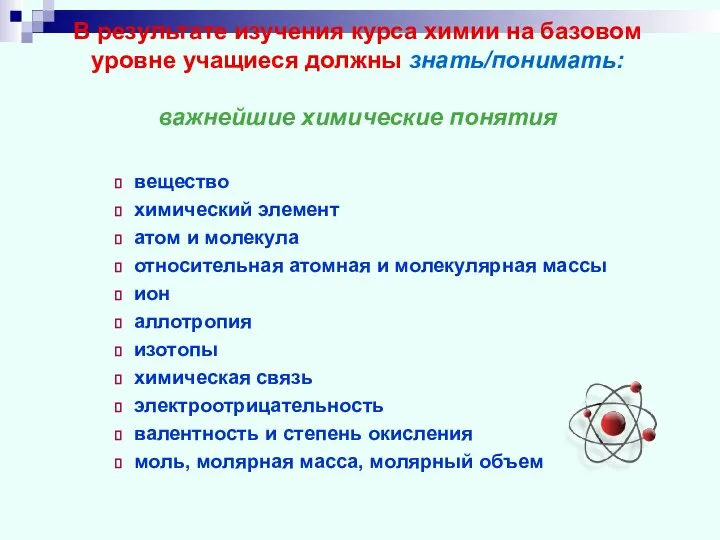 В результате изучения курса химии на базовом уровне учащиеся должны знать/понимать:

важнейшие химические понятия

вещество
химический элемент
атом и молекула
относительная атомная и молекулярная массы
ион
аллотропия
изотопы
химическая связь
электроотрицательность
валентность и степень окисления
моль, молярная масса, молярный объем